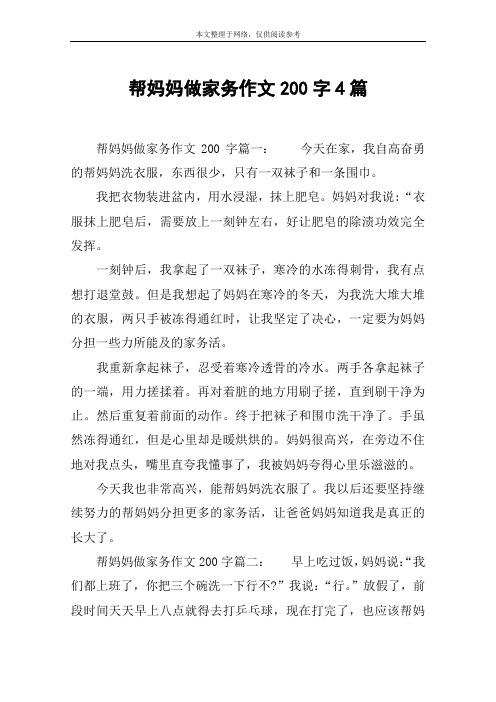 本文整理于网络，仅供阅读参考

帮妈妈做家务作文 200 字 4 篇

帮妈妈做家务作文 200 字篇一： 今天在家，我自高奋勇的帮妈妈洗衣服，东西很少，只有一双袜子和一条围巾。

我把衣物装进盆内，用水浸湿，抹上肥皂。妈妈对我说：“衣服抹上肥皂后，需要放上一刻钟左右，好让肥皂的除渍功效完全发挥。

一刻钟后，我拿起了一双袜子，寒冷的水冻得刺骨，我有点想打退堂鼓。但是我想起了妈妈在寒冷的冬天，为我洗大堆大堆的衣服，两只手被冻得通红时，让我坚定了决心，一定要为妈妈分担一些力所能及的家务活。

我重新拿起袜子，忍受着寒冷透骨的冷水。两手各拿起袜子的一端，用力搓揉着。再对着脏的地方用刷子搓，直到刷干净为止。然后重复着前面的动作。终于把袜子和围巾洗干净了。手虽然冻得通红，但是心里却是暖烘烘的。妈妈很高兴，在旁边不住地对我点头，嘴里直夸我懂事了，我被妈妈夸得心里乐滋滋的。

今天我也非常高兴，能帮妈妈洗衣服了。我以后还要坚持继续努力的帮妈妈分担更多的家务活，让爸爸妈妈知道我是真正的长大了。

帮妈妈做家务作文 200 字篇二： 早上吃过饭，妈妈说：“我们都上班了，你把三个碗洗一下行不?”我说：“行。”放假了，前段时间天天早上八点就得去打乒乓球，现在打完了，也应该帮妈